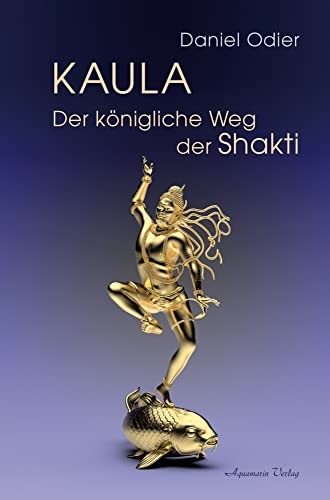 Daniel Odier

KAULA

Der königliche Weg der Shakti

Aquamarin Verlag